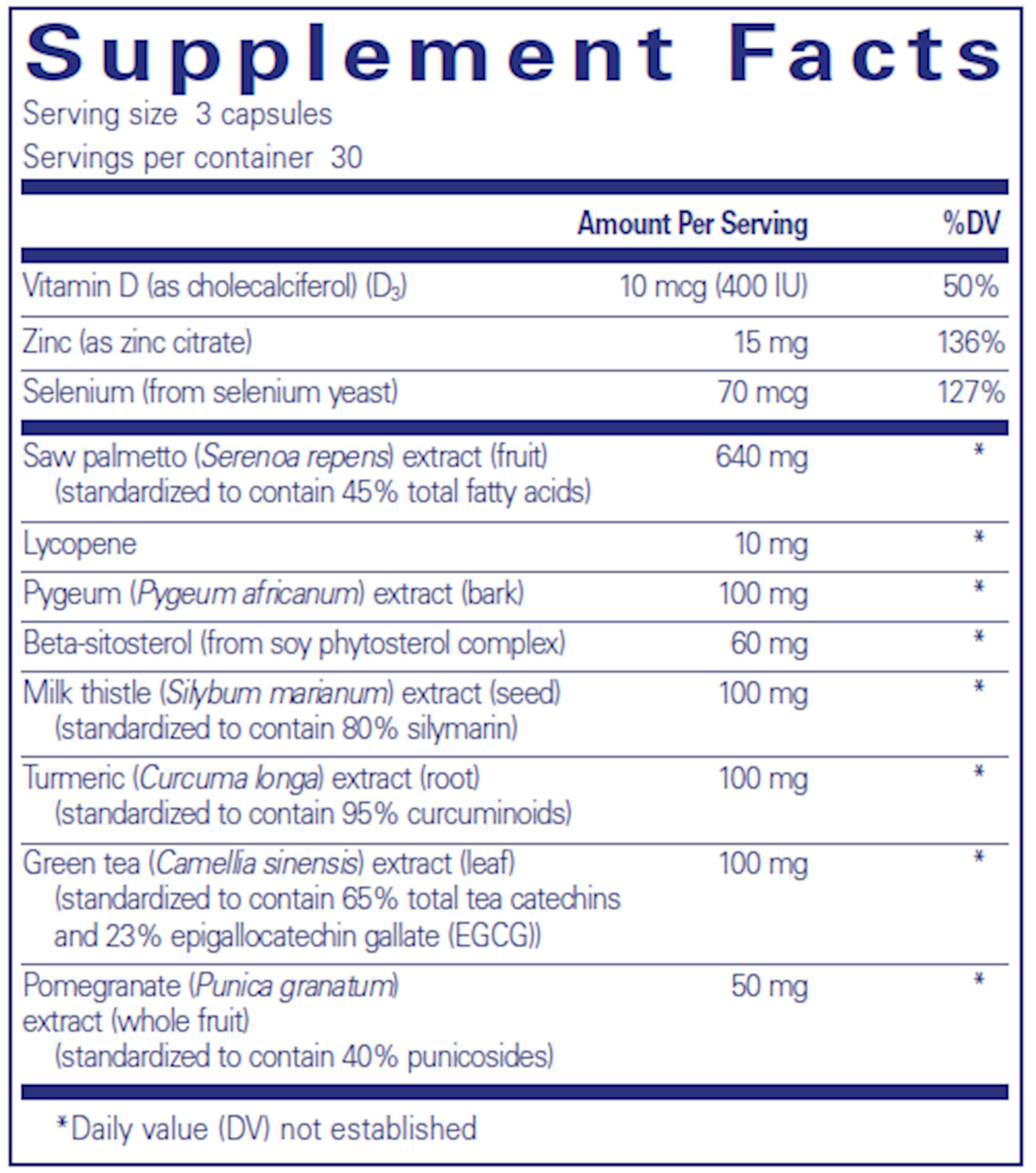 Supplement Facts
Serving size 3 capsules
Servings per container 30

| | Amount Per Serving | %DV |
|---|---|---|
| Vitamin D (as cholecalciferol) ($D_3$) | 10 mcg (400 IU) | 50% |
| Zinc (as zinc citrate) | 15 mg | 136% |
| Selenium (from selenium yeast) | 70 mcg | 127% |
| Saw palmetto (Serenoa repens) extract (fruit) (standardized to contain 45% total fatty acids) | 640 mg | * |
| Lycopene | 10 mg | * |
| Pygeum (Pygeum africanum) extract (bark) | 100 mg | * |
| Beta-sitosterol (from soy phytosterol complex) | 60 mg | * |
| Milk thistle (Silybum marianum) extract (seed) (standardized to contain 80% silymarin) | 100 mg | * |
| Turmeric (Curcuma longa) extract (root) (standardized to contain 95% curcuminoids) | 100 mg | * |
| Green tea (Camellia sinensis) extract (leaf) (standardized to contain 65% total tea catechins and 23% epigallocatechin gallate (EGCG)) | 100 mg | * |
| Pomegranate (Punica granatum) extract (whole fruit) (standardized to contain 40% punicosides) | 50 mg | * |

*Daily value (DV) not established